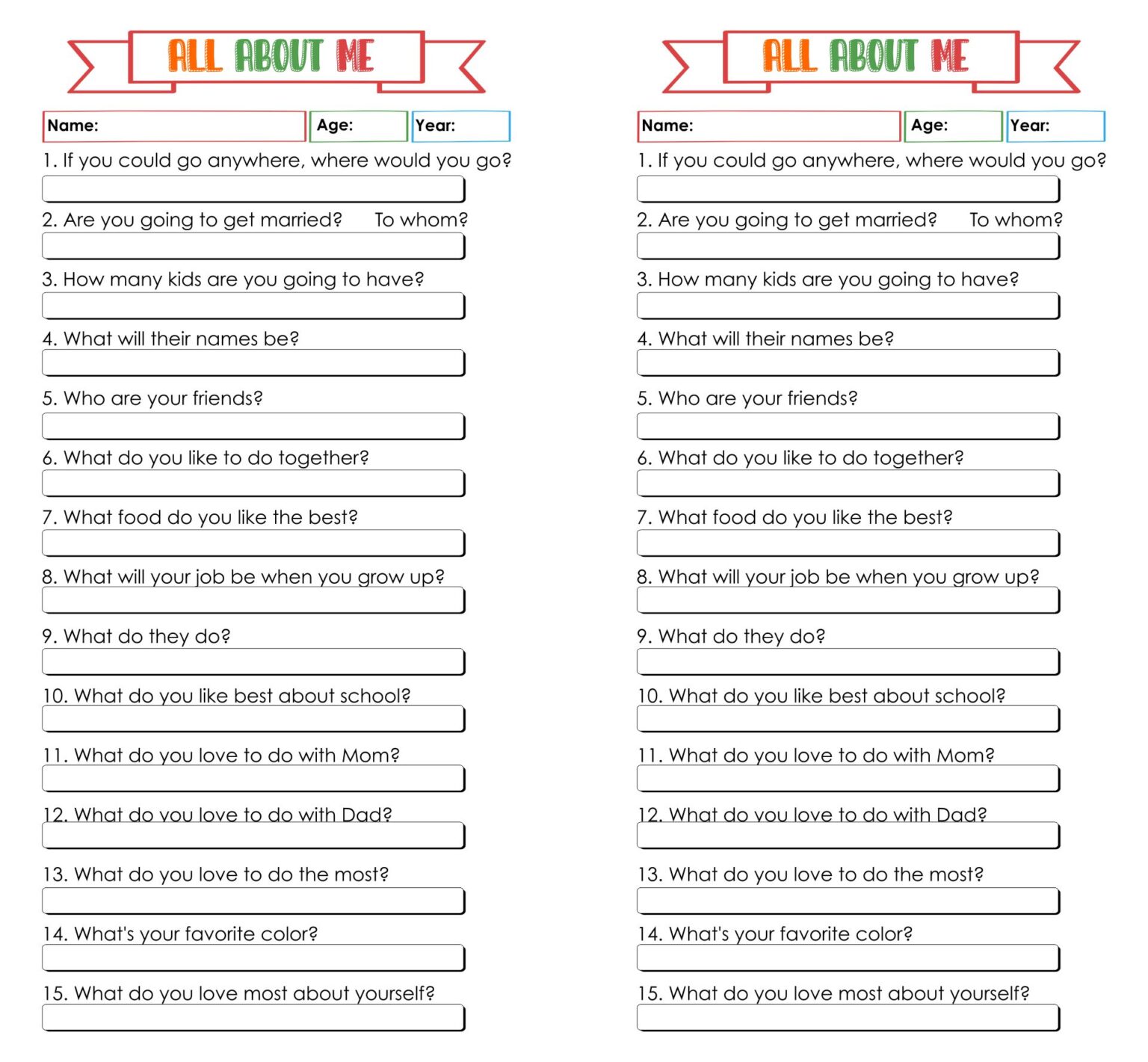 ALL ABOUT ME

Name: Age: Year:

1. If you could go anywhere, where would you go?

2. Are you going to get married? To whom?

3. How many kids are you going to have?

4. What will their names be?

5. Who are your friends?

6. What do you like to do together?

7. What food do you like the best?

8. What will your job be when you grow up?

9. What do they do?

10. What do you like best about school?

11. What do you love to do with Mom?

12. What do you love to do with Dad?

13. What do you love to do the most?

14. What's your favorite color?

15. What do you love most about yourself?

ALL ABOUT ME

Name: Age: Year:

1. If you could go anywhere, where would you go?

2. Are you going to get married? To whom?

3. How many kids are you going to have?

4. What will their names be?

5. Who are your friends?

6. What do you like to do together?

7. What food do you like the best?

8. What will your job be when you grow up?

9. What do they do?

10. What do you like best about school?

11. What do you love to do with Mom?

12. What do you love to do with Dad?

13. What do you love to do the most?

14. What's your favorite color?

15. What do you love most about yourself?